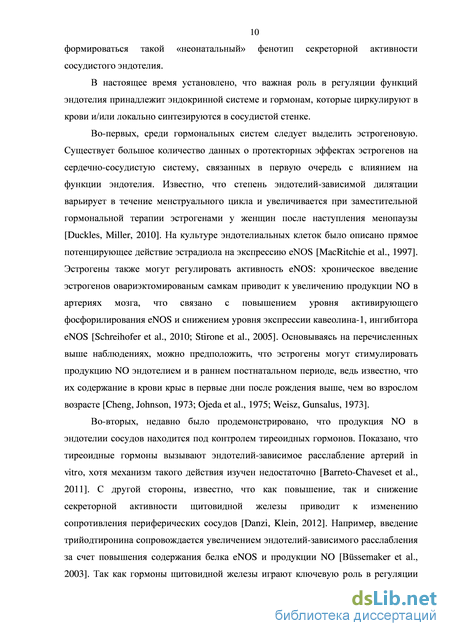 10

формироваться такой «неонатальный» фенотип секреторной активности сосудистого эндотелия.

В настоящее время установлено, что важная роль в регуляции функций эндотелия принадлежит эндокринной системе и гормонам, которые циркулируют в крови и/или локально синтезируются в сосудистой стенке.

Во-первых, среди гормональных систем следует выделить эстрогеновую. Существует большое количество данных о протекторных эффектах эстрогенов на сердечно-сосудистую систему, связанных в первую очередь с влиянием на функции эндотелия. Известно, что степень эндотелий-зависимой дилятации варьирует в течение менструального цикла и увеличивается при заместительной гормональной терапии эстрогенами у женщин после наступления менопаузы [Duckles, Miller, 2010]. На культуре эндотелиальных клеток было описано прямое потенцирующее действие эстрадиола на экспрессию eNOS [MacRitchie et al., 1997]. Эстрогены также могут регулировать активность eNOS: хроническое введение эстрогенов овариэктомированым самкам приводит к увеличению продукции NO в артериях мозга, что связано с повышением уровня активирующего фосфорилирования eNOS и снижением уровня экспрессии кавеолина-1, ингибитора eNOS [Schreihofer et al., 2010; Stirone et al., 2005]. Основываясь на перечисленных выше наблюдениях, можно предположить, что эстрогены могут стимулировать продукцию NO эндотелием и в раннем постнатальном периоде, ведь известно, что их содержание в крови крыс в первые дни после рождения выше, чем во взрослом возрасте [Cheng, Johnson, 1973; Ojeda et al., 1975; Weisz, Gunsalus, 1973].

Во-вторых, недавно было продемонстрировано, что продукция NO в эндотелии сосудов находится под контролем тиреоидных гормонов. Показано, что тиреоидные гормоны вызывают эндотелий-зависимое расслабление артерий in vitro, хотя механизм такого действия изучен недостаточно [Barreto-Chaveset et al., 2011]. С другой стороны, известно, что как повышение, так и снижение секреторной активности щитовидной железы приводит к изменению сопротивления периферических сосудов [Danzi, Klein, 2012]. Например, введение трийодтиронина сопровождается увеличением эндотелий-зависимого расслабления за счет повышения содержания белка eNOS и продукции NO [Büssemaker et al., 2003]. Так как гормоны щитовидной железы играют ключевую роль в регуляции

dsLib.net
библиотека диссертаций